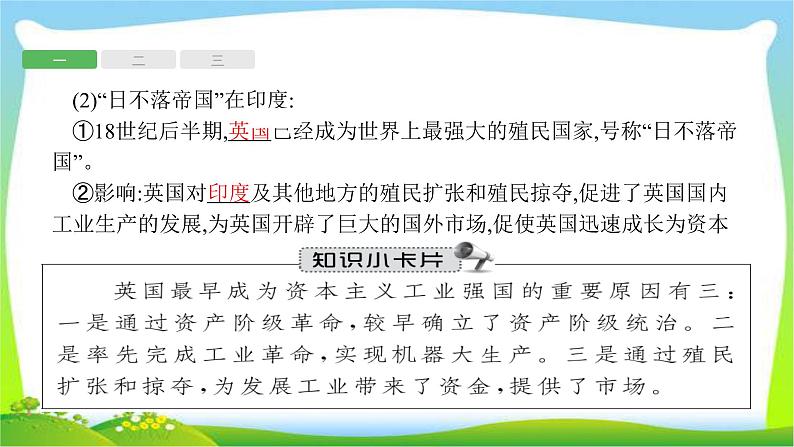 一　二　三

(2)“日不落帝国”在印度:

①18世纪后半期,英国已经成为世界上最强大的殖民国家,号称“日不落帝国”。

②影响:英国对印度及其他地方的殖民扩张和殖民掠夺,促进了英国国内工业生产的发展,为英国开辟了巨大的国外市场,促使英国迅速成长为资本

知识小卡片

英国最早成为资本主义工业强国的重要原因有三:一是通过资产阶级革命,较早确立了资产阶级统治。二是率先完成工业革命,实现机器大生产。三是通过殖民扩张和掠夺,为发展工业带来了资金,提供了市场。